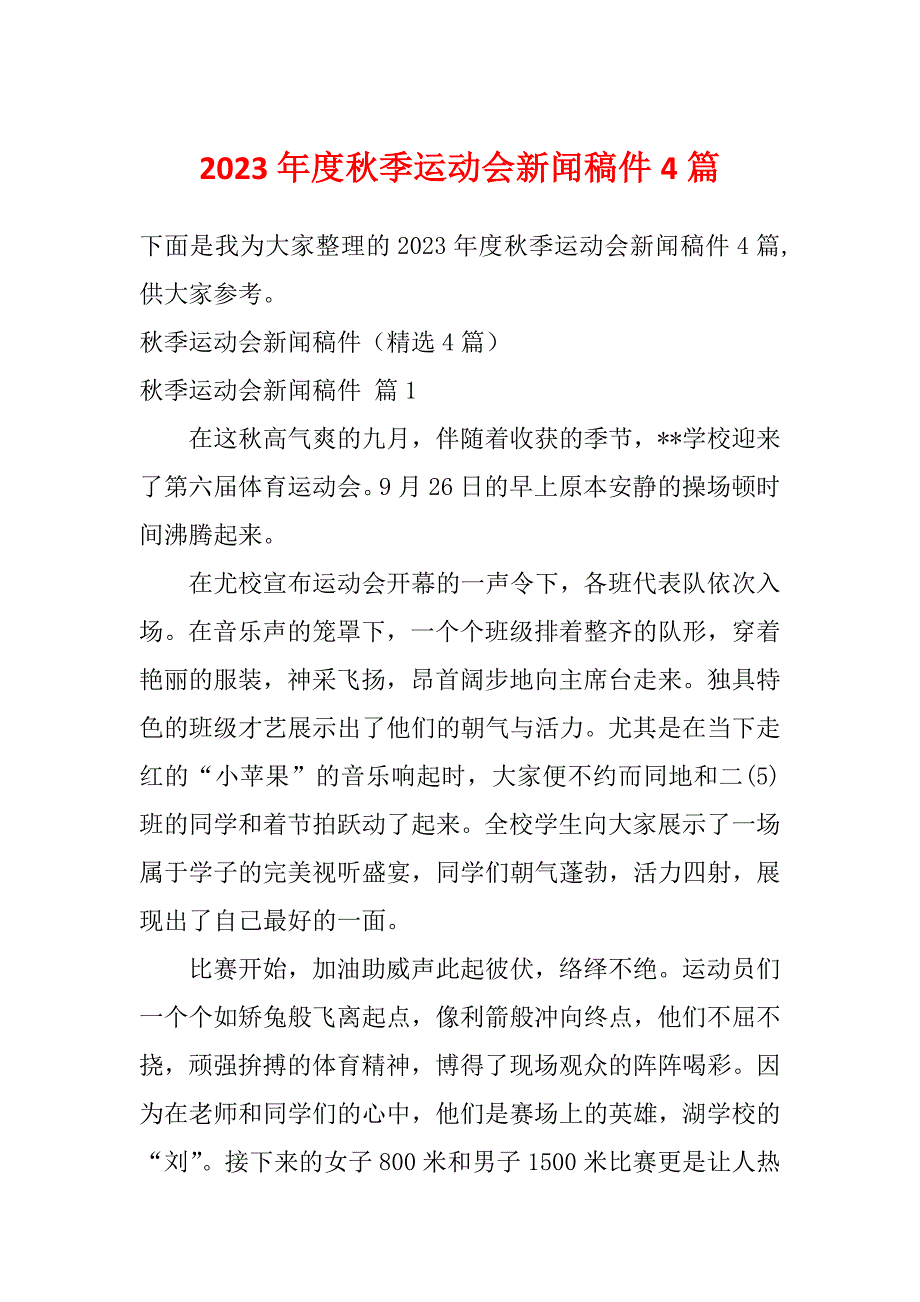 2023 年度秋季运动会新闻稿件 4 篇

下面是我为大家整理的 2023 年度秋季运动会新闻稿件 4 篇，供大家参考。

秋季运动会新闻稿件（精选 4 篇）

秋季运动会新闻稿件 篇 1

在这秋高气爽的九月，伴随着收获的季节，**学校迎来了第六届体育运动会。9 月 26 日的早上原本安静的操场顿时间沸腾起来。

在尤校宣布运动会开幕的一声令下，各班代表队依次入场。在音乐声的笼罩下，一个个班级排着整齐的队形，穿着艳丽的服装，神采飞扬，昂首阔步地向主席台走来。独具特色的班级才艺展示出了他们的朝气与活力。尤其是在当下走红的“小苹果”的音乐响起时，大家便不约而同地和二(5)班的同学和着节拍跃动了起来。全校学生向大家展示了一场属于学子的完美视听盛宴，同学们朝气蓬勃，活力四射，展现出了自己最好的一面。

比赛开始，加油助威声此起彼伏，络绎不绝。运动员们一个个如矫兔般飞离起点，像利箭般冲向终点，他们不屈不挠，顽强拚搏的体育精神，博得了现场观众的阵阵喝彩。因为在老师和同学们的心中，他们是赛场上的英雄，湖学校的“刘”。接下来的女子 800 米和男子 1500 米比赛更是让人热